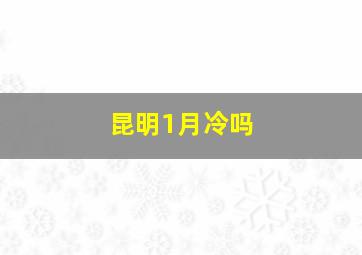 昆明1月冷吗